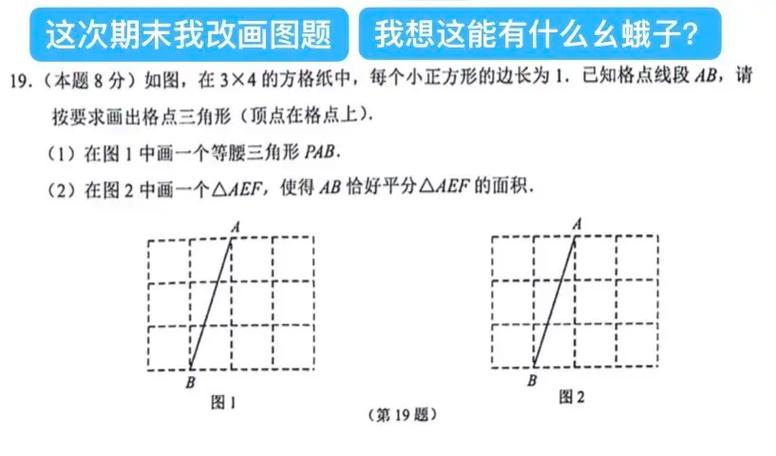 这次期末我改画图题 我想这能有什么幺蛾子?

19.（本题 8 分）如图，在 $3\times4$ 的方格纸中，每个小正方形的边长为 1．已知格点线段 $AB$，请按要求画出格点三角形（顶点在格点上）．

（1）在图 1 中画一个等腰三角形 $PAB$．

（2）在图 2 中画一个$\triangle AEF$，使得 $AB$ 恰好平分$\triangle AEF$ 的面积．

A
B
图 1

A
B
图 2

（第 19 题）